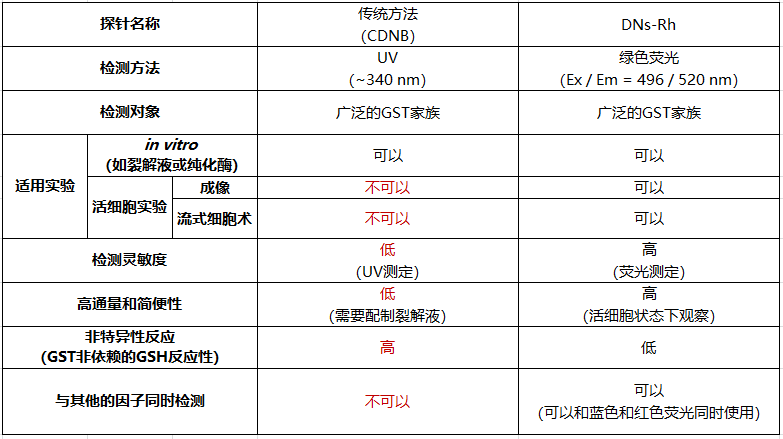 | 探针名称 | | | 传统方法 (CDNB) | DNs-Rh |
|---|---|---|---|---|
| 检测方法 | | | UV (~340 nm) | 绿色荧光 (Ex / Em = 496 / 520 nm) |
| 检测对象 | | | 广泛的GST家族 | 广泛的GST家族 |
| 适用实验 | in vitro (如裂解液或纯化酶) | | 可以 | 可以 |
| | 活细胞实验 | 成像 | 不可以 | 可以 |
| | | 流式细胞术 | 不可以 | 可以 |
| 检测灵敏度 | | | 低 (UV测定) | 高 (荧光测定) |
| 高通量和简便性 | | | 低 (需要配制裂解液) | 高 (活细胞状态下观察) |
| 非特异性反应 (GST非依赖的GSH反应性) | | | 高 | 低 |
| 与其他的因子同时检测 | | | 不可以 | 可以 (可以和蓝色和红色荧光同时使用) |